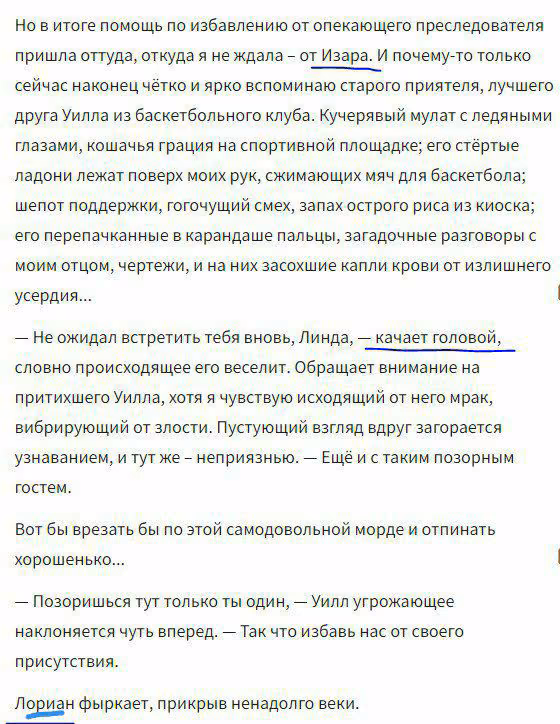 Но в итоге помощь по избавлению от опекающего преследователя пришла оттуда, откуда я не ждала – от Изара. И почему-то только сейчас наконец чётко и ярко вспоминаю старого приятеля, лучшего друга Уилла из баскетбольного клуба. Кучерявый мулат с ледяными глазами, кошачья грация на спортивной площадке; его стёртые ладони лежат поверх моих рук, сжимающих мяч для баскетбола; шепот поддержки, гогочущий смех, запах острого риса из киоска; его перепачканные в карандаше пальцы, загадочные разговоры с моим отцом, чертежи, и на них засохшие капли крови от излишнего усердия...

— Не ожидал встретить тебя вновь, Линда, — качает головой, словно происходящее его веселит. Обращает внимание на притихшего Уилла, хотя я чувствую исходящий от него мрак, вибрирующий от злости. Пустующий взгляд вдруг загорается узнаванием, и тут же – неприязнью. — Ещё и с таким позорным гостем.

Вот бы врезать бы по этой самодовольной морде и отпинать хорошенько...

— Позоришься тут только ты один, — Уилл угрожающее наклоняется чуть вперед. — Так что избавь нас от своего присутствия.

Лориан фыркает, прикрыв ненадолго веки.